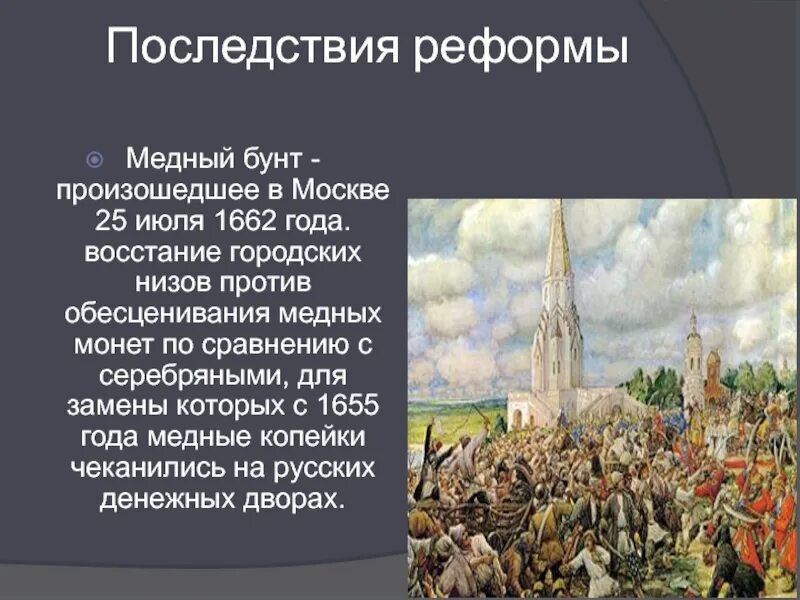 Последствия реформы

Медный бунт - произошедшее в Москве 25 июля 1662 года. восстание городских низов против обесценивания медных монет по сравнению с серебряными, для замены которых с 1655 года медные копейки чеканились на русских денежных дворах.